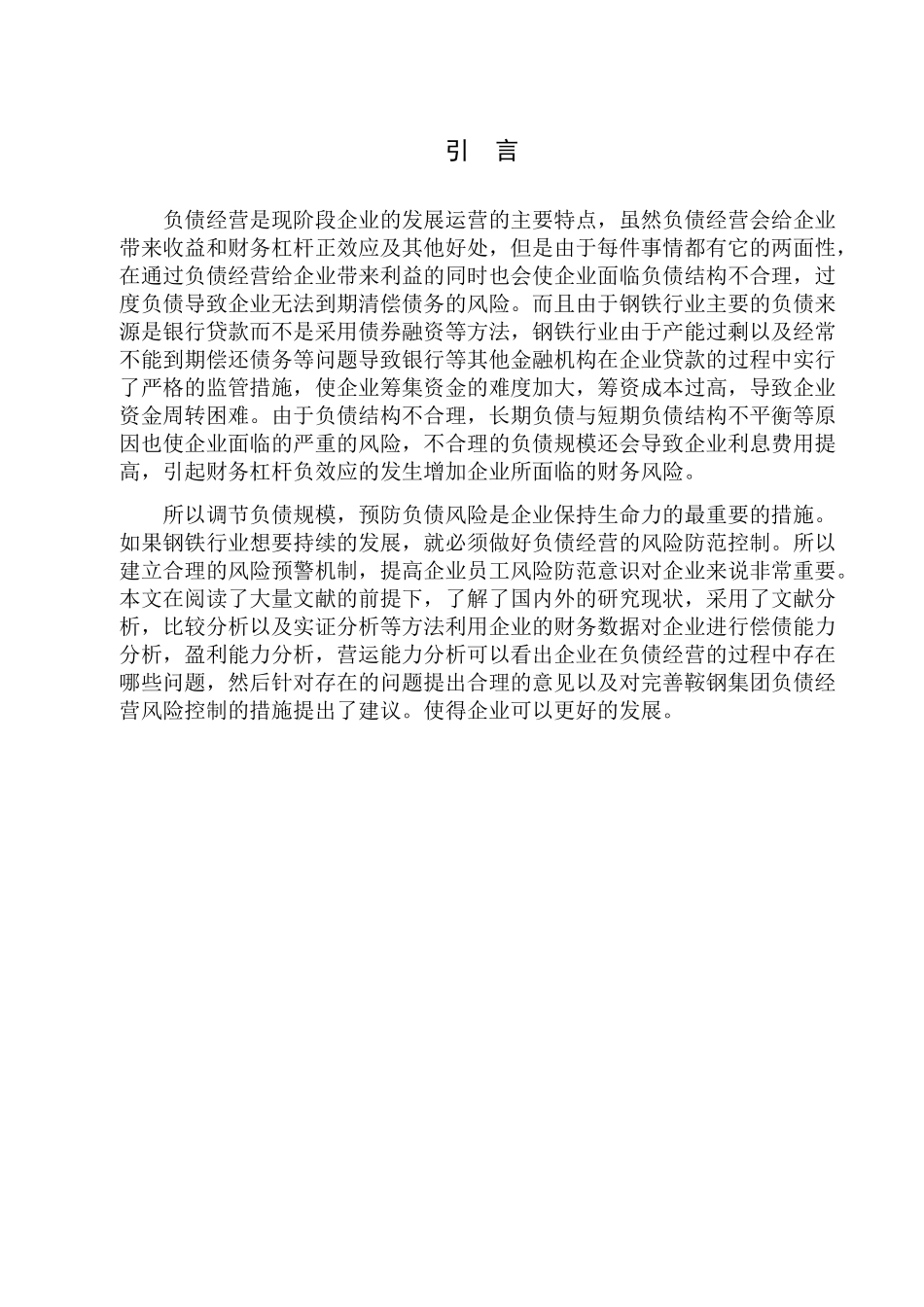 引 言

负债经营是现阶段企业的发展运营的主要特点，虽然负债经营会给企业带来收益和财务杠杆正效应及其他好处，但是由于每件事情都有它的两面性，在通过负债经营给企业带来利益的同时也会使企业面临负债结构不合理，过度负债导致企业无法到期清偿债务的风险。而且由于钢铁行业主要的负债来源是银行贷款而不是采用债券融资等方法，钢铁行业由于产能过剩以及经常不能到期偿还债务等问题导致银行等其他金融机构在企业贷款的过程中实行了严格的监管措施，使企业筹集资金的难度加大，筹资成本过高，导致企业资金周转困难。由于负债结构不合理，长期负债与短期负债结构不平衡等原因也使企业面临的严重的风险，不合理的负债规模还会导致企业利息费用提高，引起财务杠杆负效应的发生增加企业所面临的财务风险。

所以调节负债规模，预防负债风险是企业保持生命力的最重要的措施。如果钢铁行业想要持续的发展，就必须做好负债经营的风险防范控制。所以建立合理的风险预警机制，提高企业员工风险防范意识对企业来说非常重要。本文在阅读了大量文献的前提下，了解了国内外的研究现状，采用了文献分析，比较分析以及实证分析等方法利用企业的财务数据对企业进行偿债能力分析，盈利能力分析，营运能力分析可以看出企业在负债经营的过程中存在哪些问题，然后针对存在的问题提出合理的意见以及对完善鞍钢集团负债经营风险控制的措施提出了建议。使得企业可以更好的发展。